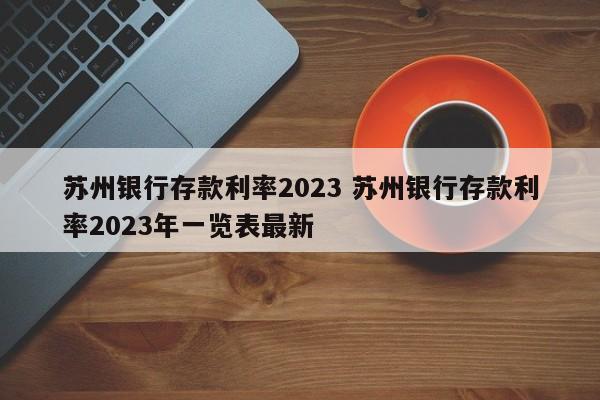 苏州银行存款利率2023 苏州银行存款利率2023年一览表最新